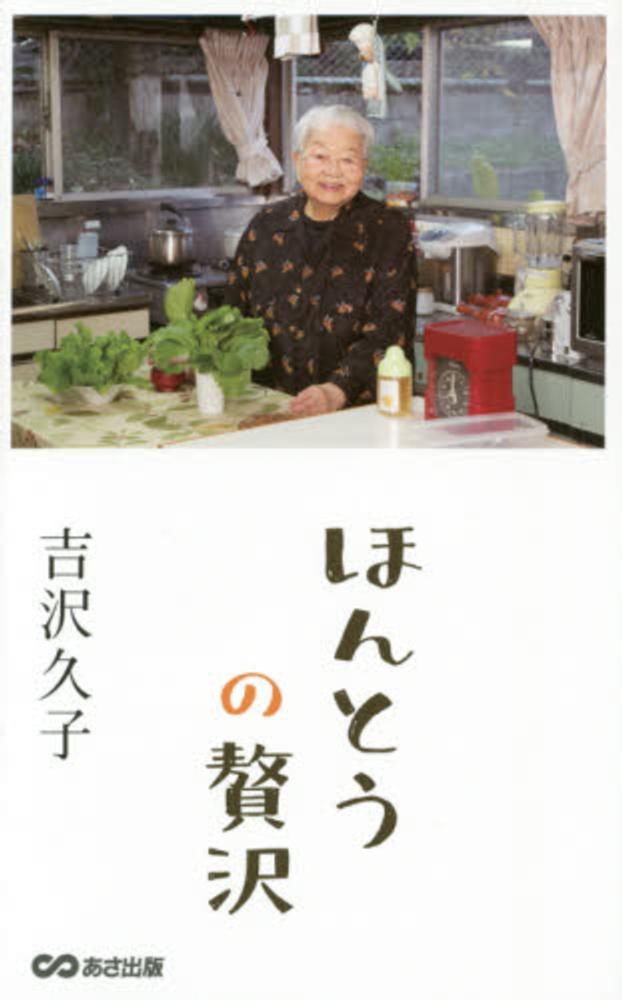 ほんとうの贅沢

吉沢久子

あさ出版